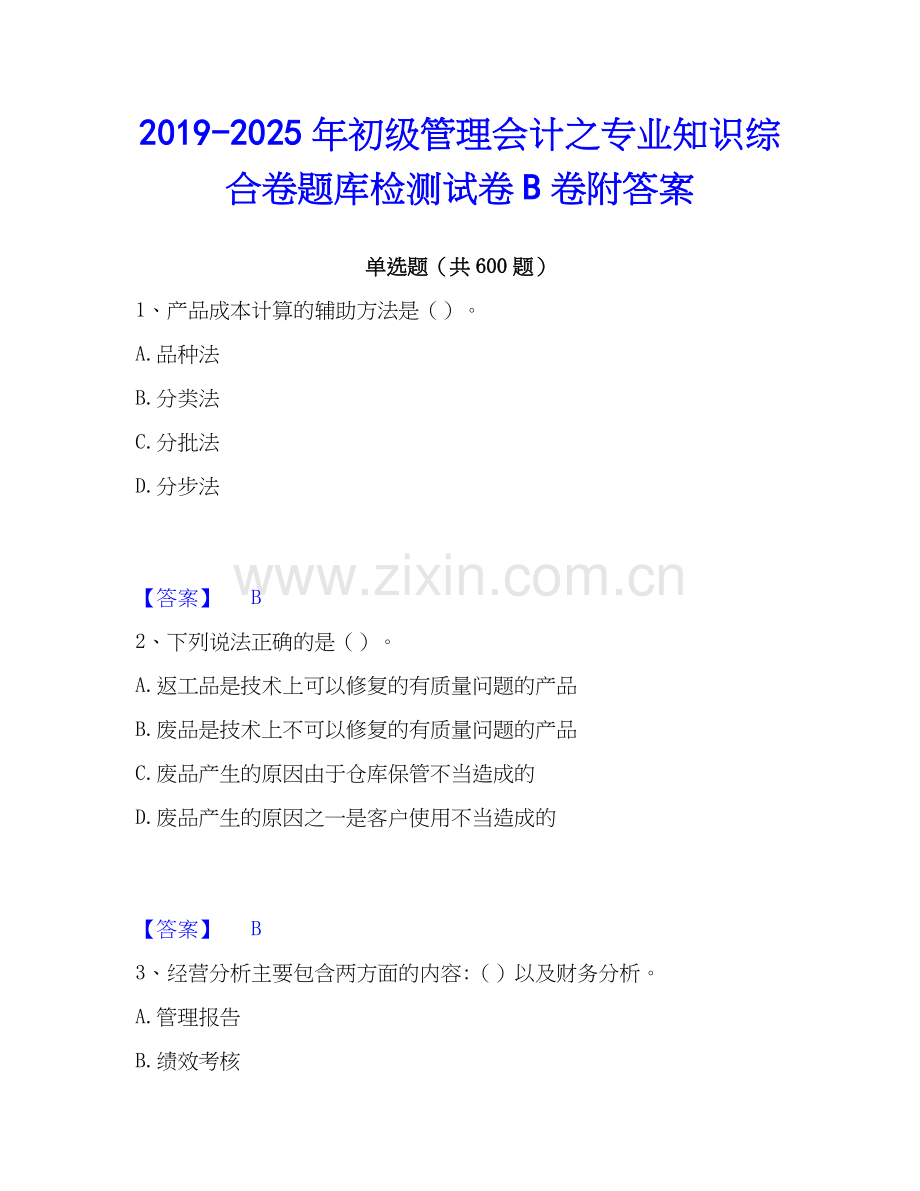 2019-2025年初级管理会计之专业知识综合卷题库检测试卷B卷附答案

单选题（共600题）

1、产品成本计算的辅助方法是（）。

A.品种法

B.分类法

C.分批法

D.分步法

【答案】 B

2、下列说法正确的是（）。

A.返工品是技术上可以修复的有质量问题的产品

B.废品是技术上不可以修复的有质量问题的产品

C.废品产生的原因由于仓库保管不当造成的

D.废品产生的原因之一是客户使用不当造成的

【答案】 B

3、经营分析主要包含两方面的内容:（）以及财务分析。

A.管理报告

B.绩效考核

www.zixin.com.cn